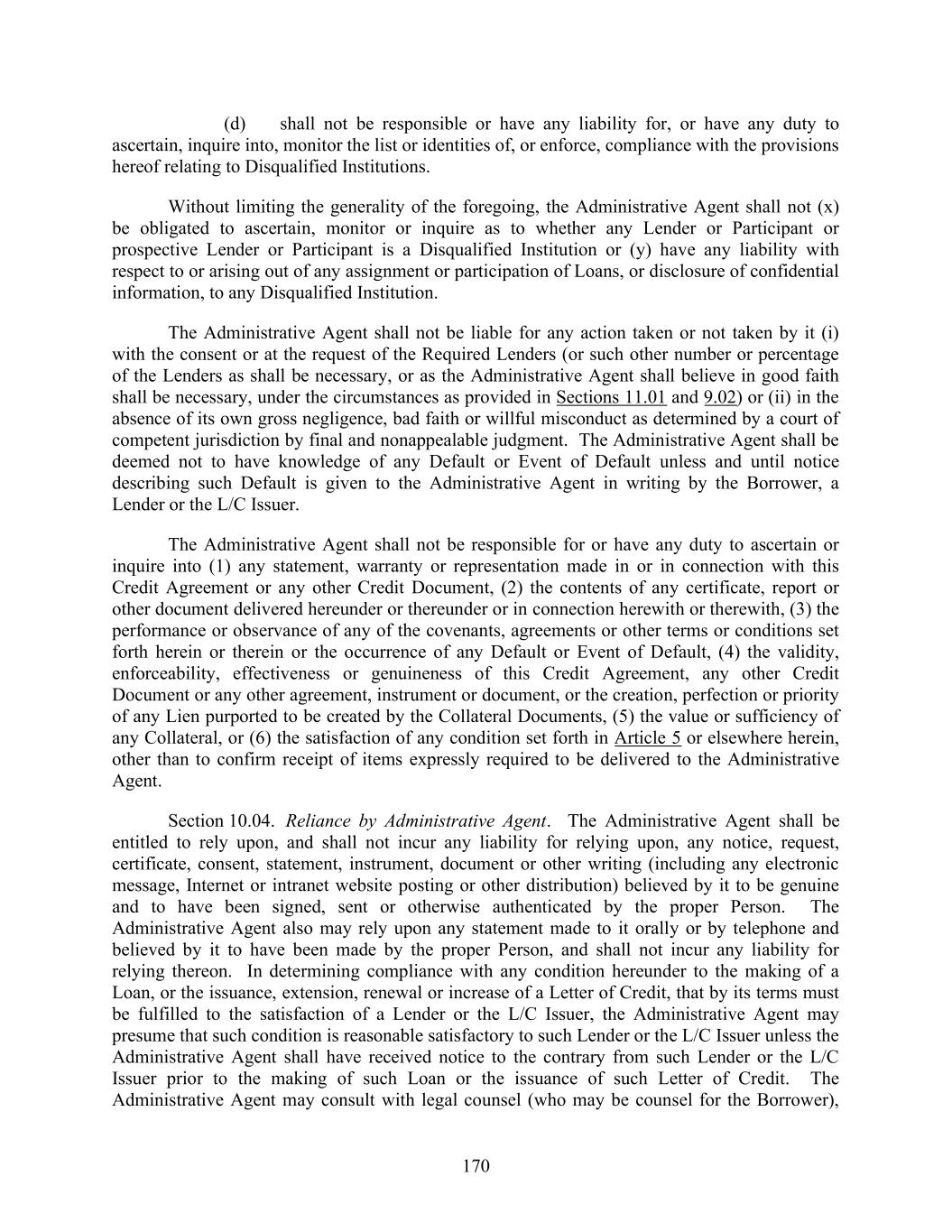 (d) shall not be responsible or have any liability for, or have any duty to ascertain, inquire into, monitor the list or identities of, or enforce, compliance with the provisions hereof relating to Disqualified Institutions.

Without limiting the generality of the foregoing, the Administrative Agent shall not (x) be obligated to ascertain, monitor or inquire as to whether any Lender or Participant or prospective Lender or Participant is a Disqualified Institution or (y) have any liability with respect to or arising out of any assignment or participation of Loans, or disclosure of confidential information, to any Disqualified Institution.

The Administrative Agent shall not be liable for any action taken or not taken by it (i) with the consent or at the request of the Required Lenders (or such other number or percentage of the Lenders as shall be necessary, or as the Administrative Agent shall believe in good faith shall be necessary, under the circumstances as provided in Sections 11.01 and 9.02) or (ii) in the absence of its own gross negligence, bad faith or willful misconduct as determined by a court of competent jurisdiction by final and nonappealable judgment. The Administrative Agent shall be deemed not to have knowledge of any Default or Event of Default unless and until notice describing such Default is given to the Administrative Agent in writing by the Borrower, a Lender or the L/C Issuer.

The Administrative Agent shall not be responsible for or have any duty to ascertain or inquire into (1) any statement, warranty or representation made in or in connection with this Credit Agreement or any other Credit Document, (2) the contents of any certificate, report or other document delivered hereunder or thereunder or in connection herewith or therewith, (3) the performance or observance of any of the covenants, agreements or other terms or conditions set forth herein or therein or the occurrence of any Default or Event of Default, (4) the validity, enforceability, effectiveness or genuineness of this Credit Agreement, any other Credit Document or any other agreement, instrument or document, or the creation, perfection or priority of any Lien purported to be created by the Collateral Documents, (5) the value or sufficiency of any Collateral, or (6) the satisfaction of any condition set forth in Article 5 or elsewhere herein, other than to confirm receipt of items expressly required to be delivered to the Administrative Agent.

Section 10.04. Reliance by Administrative Agent. The Administrative Agent shall be entitled to rely upon, and shall not incur any liability for relying upon, any notice, request, certificate, consent, statement, instrument, document or other writing (including any electronic message, Internet or intranet website posting or other distribution) believed by it to be genuine and to have been signed, sent or otherwise authenticated by the proper Person. The Administrative Agent also may rely upon any statement made to it orally or by telephone and believed by it to have been made by the proper Person, and shall not incur any liability for relying thereon. In determining compliance with any condition hereunder to the making of a Loan, or the issuance, extension, renewal or increase of a Letter of Credit, that by its terms must be fulfilled to the satisfaction of a Lender or the L/C Issuer, the Administrative Agent may presume that such condition is reasonable satisfactory to such Lender or the L/C Issuer unless the Administrative Agent shall have received notice to the contrary from such Lender or the L/C Issuer prior to the making of such Loan or the issuance of such Letter of Credit. The Administrative Agent may consult with legal counsel (who may be counsel for the Borrower),

170